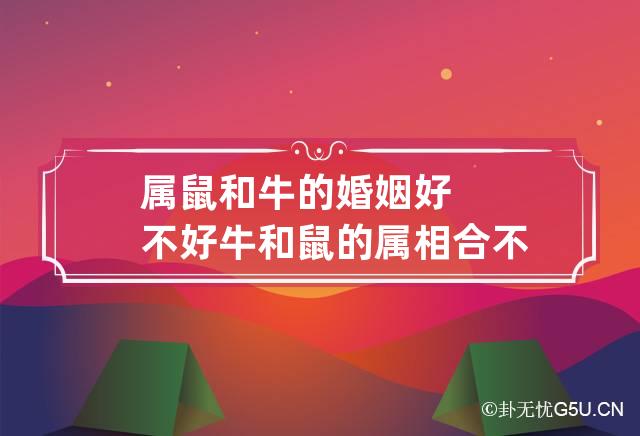 属鼠和牛的婚姻好不好牛和鼠的属相合不

©卦无忧G5U.CN